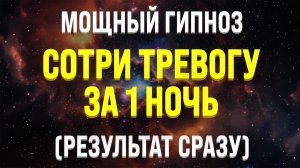 МОЩНЫЙ ГИПНОЗ

СОТРИ ТРЕВОГУ ЗА 1 НОЧЬ

(РЕЗУЛЬТАТ СРАЗУ)